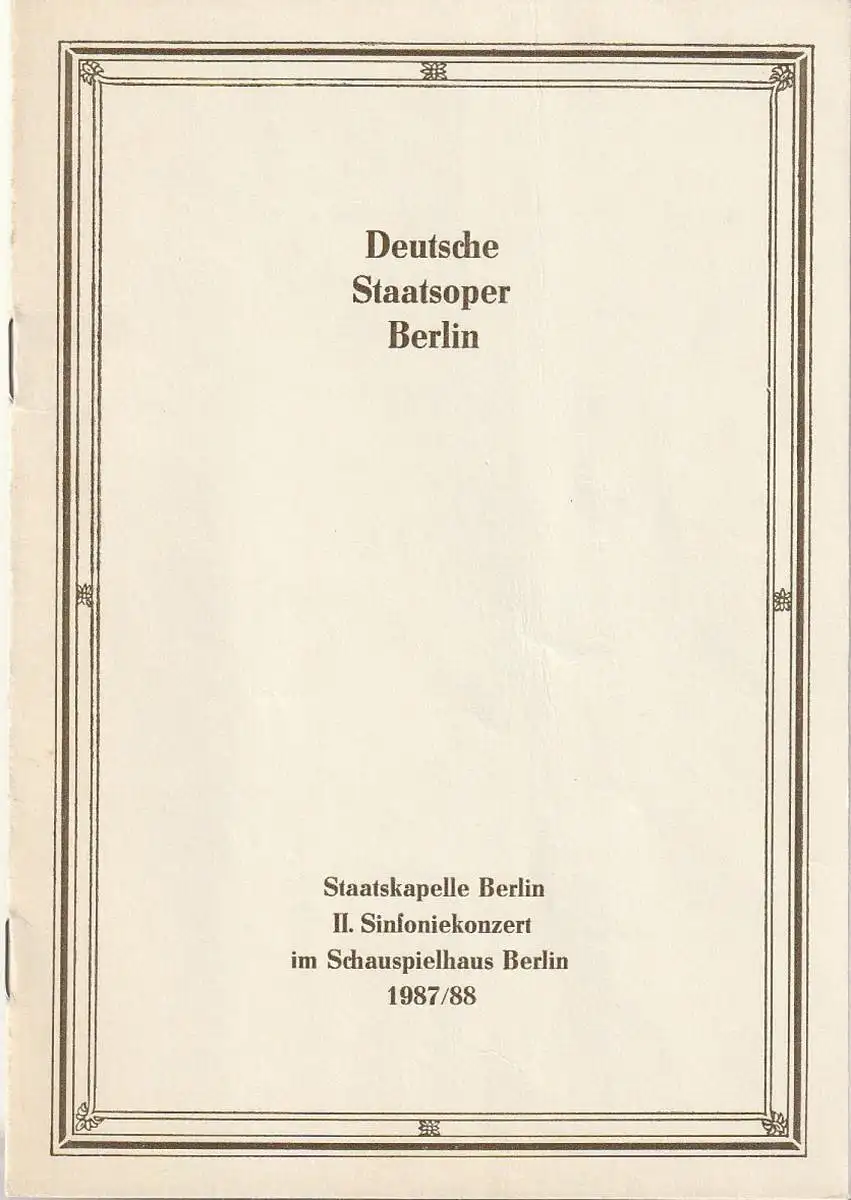 Deutsche Staatsoper Berlin

Staatskapelle Berlin
II. Sinfoniekonzert
im Schauspielhaus Berlin
1987/88